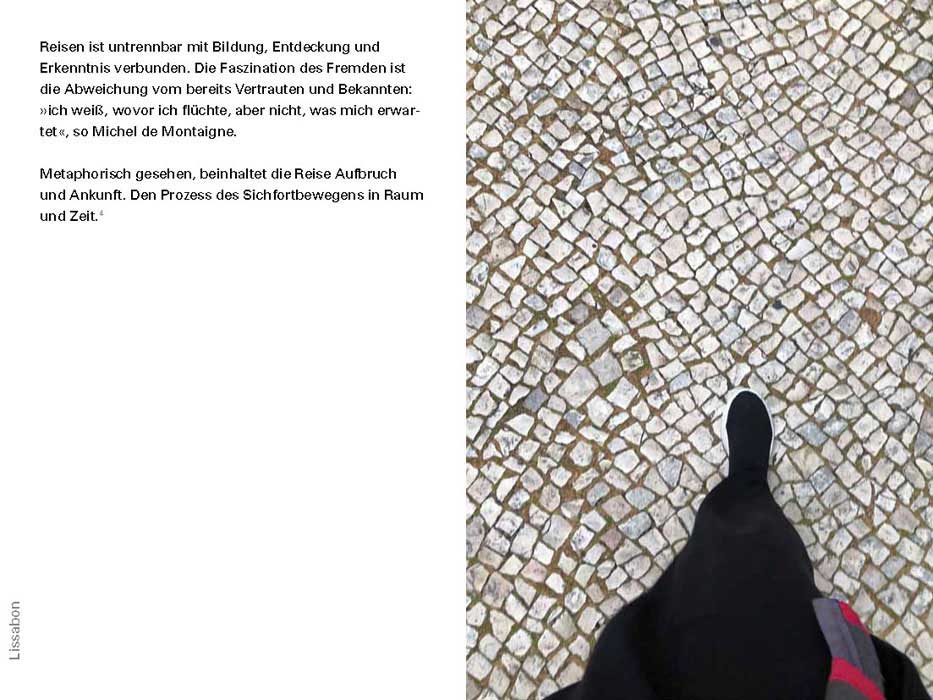 Reisen ist untrennbar mit Bildung, Entdeckung und Erkenntnis verbunden. Die Faszination des Fremden ist die Abweichung vom bereits Vertrauten und Bekannten: »ich weiß, wovor ich flüchte, aber nicht, was mich erwartet«, so Michel de Montaigne.

Metaphorisch gesehen, beinhaltet die Reise Aufbruch und Ankunft. Den Prozess des Sichfortbewegens in Raum und Zeit.$^{4}$

Lissabon